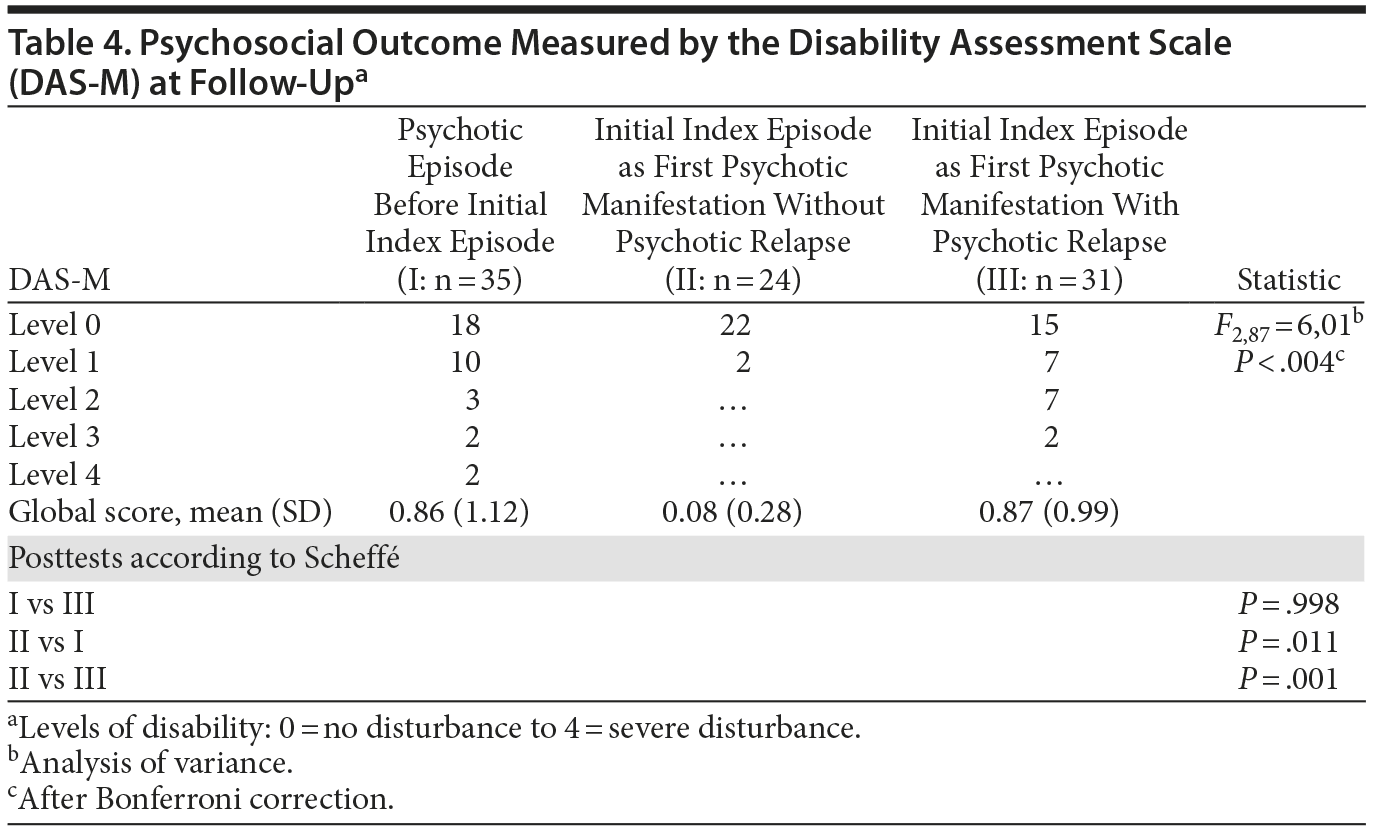 Table 4. Psychosocial Outcome Measured by the Disability Assessment Scale (DAS-M) at Follow-Up$^{a}$

| DAS-M | Psychotic Episode Before Initial Index Episode (I: n = 35) | Initial Index Episode as First Psychotic Manifestation Without Psychotic Relapse (II: n = 24) | Initial Index Episode as First Psychotic Manifestation With Psychotic Relapse (III: n = 31) | Statistic |
|---|---|---|---|---|
| Level 0 | 18 | 22 | 15 | $F_{2,87} = 6,01^{b}$ |
| Level 1 | 10 | 2 | 7 | $P < .004^{c}$ |
| Level 2 | 3 | … | 7 | |
| Level 3 | 2 | … | 2 | |
| Level 4 | 2 | … | … | |
| Global score, mean (SD) | 0.86 (1.12) | 0.08 (0.28) | 0.87 (0.99) | |
| Posttests according to Scheffé | | | | |
| I vs III | | | | $P = .998$ |
| II vs I | | | | $P = .011$ |
| II vs III | | | | $P = .001$ |

$^{a}$Levels of disability: 0 = no disturbance to 4 = severe disturbance.
$^{b}$Analysis of variance.
$^{c}$After Bonferroni correction.